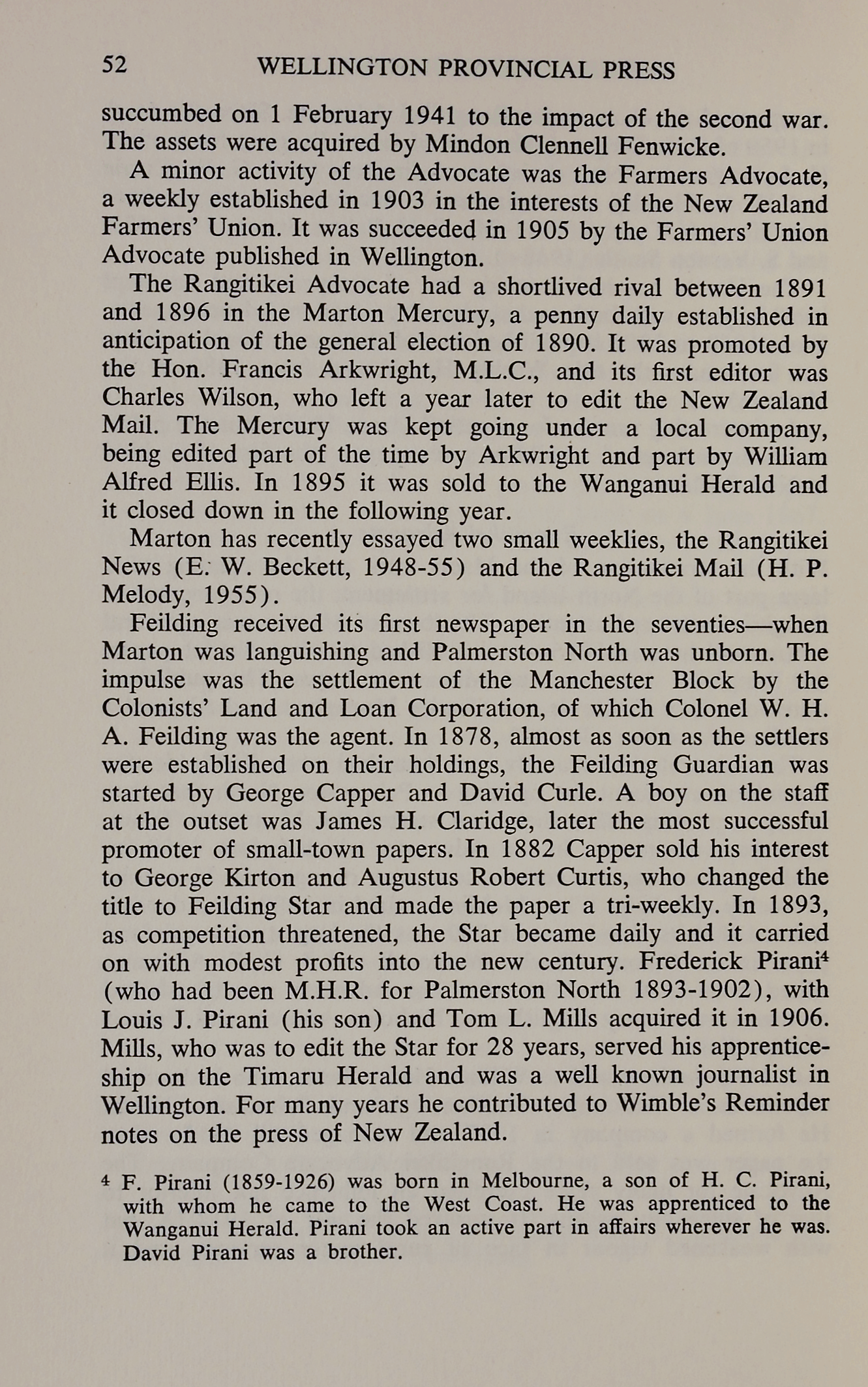 52 WELLINGTON PROVINCIAL PRESS

succumbed on 1 February 1941 to the impact of the second war. The assets were acquired by Mindon Clennell Fenwicke.

A minor activity of the Advocate was the Farmers Advocate, a weekly established in 1903 in the interests of the New Zealand Farmers' Union. It was succeeded in 1905 by the Farmers' Union Advocate published in Wellington.

The Rangitikei Advocate had a shortlived rival between 1891 and 1896 in the Marton Mercury, a penny daily established in anticipation of the general election of 1890. It was promoted by the Hon. Francis Arkwright, M.L.C., and its first editor was Charles Wilson, who left a year later to edit the New Zealand Mail. The Mercury was kept going under a local company, being edited part of the time by Arkwright and part by William Alfred Ellis. In 1895 it was sold to the Wanganui Herald and it closed down in the following year.

Marton has recently essayed two small weeklies, the Rangitikei News (E. W. Beckett, 1948-55) and the Rangitikei Mail (H. P. Melody, 1955).

Feilding received its first newspaper in the seventies—when Marton was languishing and Palmerston North was unborn. The impulse was the settlement of the Manchester Block by the Colonists' Land and Loan Corporation, of which Colonel W. H. A. Feilding was the agent. In 1878, almost as soon as the settlers were established on their holdings, the Feilding Guardian was started by George Capper and David Curle. A boy on the staff at the outset was James H. Claridge, later the most successful promoter of small-town papers. In 1882 Capper sold his interest to George Kirton and Augustus Robert Curtis, who changed the title to Feilding Star and made the paper a tri-weekly. In 1893, as competition threatened, the Star became daily and it carried on with modest profits into the new century. Frederick Pirani$^4$ (who had been M.H.R. for Palmerston North 1893-1902), with Louis J. Pirani (his son) and Tom L. Mills acquired it in 1906. Mills, who was to edit the Star for 28 years, served his apprenticeship on the Timaru Herald and was a well known journalist in Wellington. For many years he contributed to Wimble's Reminder notes on the press of New Zealand.

$^4$ F. Pirani (1859-1926) was born in Melbourne, a son of H. C. Pirani, with whom he came to the West Coast. He was apprenticed to the Wanganui Herald. Pirani took an active part in affairs wherever he was. David Pirani was a brother.